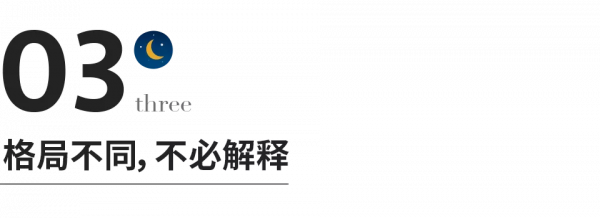 03
three
格局不同, 不必解释